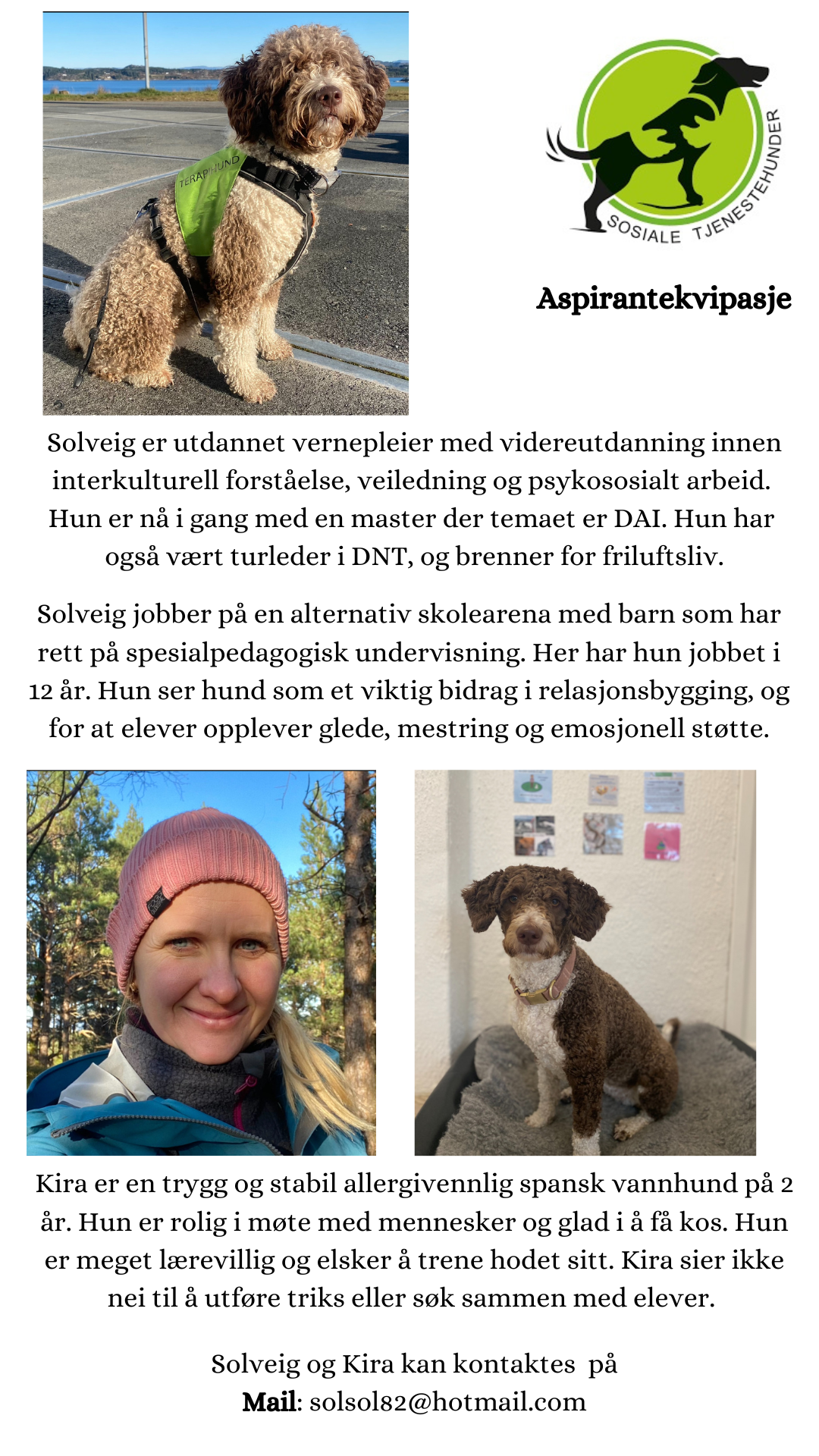 TERAPIHUND

SOSIALE TJENESTEHUNDER

Aspirantekvipasje

Solveig er utdannet vernepleier med videreutdanning innen interkulturell forståelse, veiledning og psykososialt arbeid. Hun er nå i gang med en master der temaet er DAI. Hun har også vært turleder i DNT, og brenner for friluftsliv.

Solveig jobber på en alternativ skolearena med barn som har rett på spesialpedagogisk undervisning. Her har hun jobbet i 12 år. Hun ser hund som et viktig bidrag i relasjonsbygging, og for at elever opplever glede, mestring og emosjonell støtte.

Kira er en trygg og stabil allergivennlig spansk vannhund på 2 år. Hun er rolig i møte med mennesker og glad i å få kos. Hun er meget lærevillig og elsker å trene hodet sitt. Kira sier ikke nei til å utføre triks eller søk sammen med elever.

Solveig og Kira kan kontaktes på
Mail: solsol82@hotmail.com